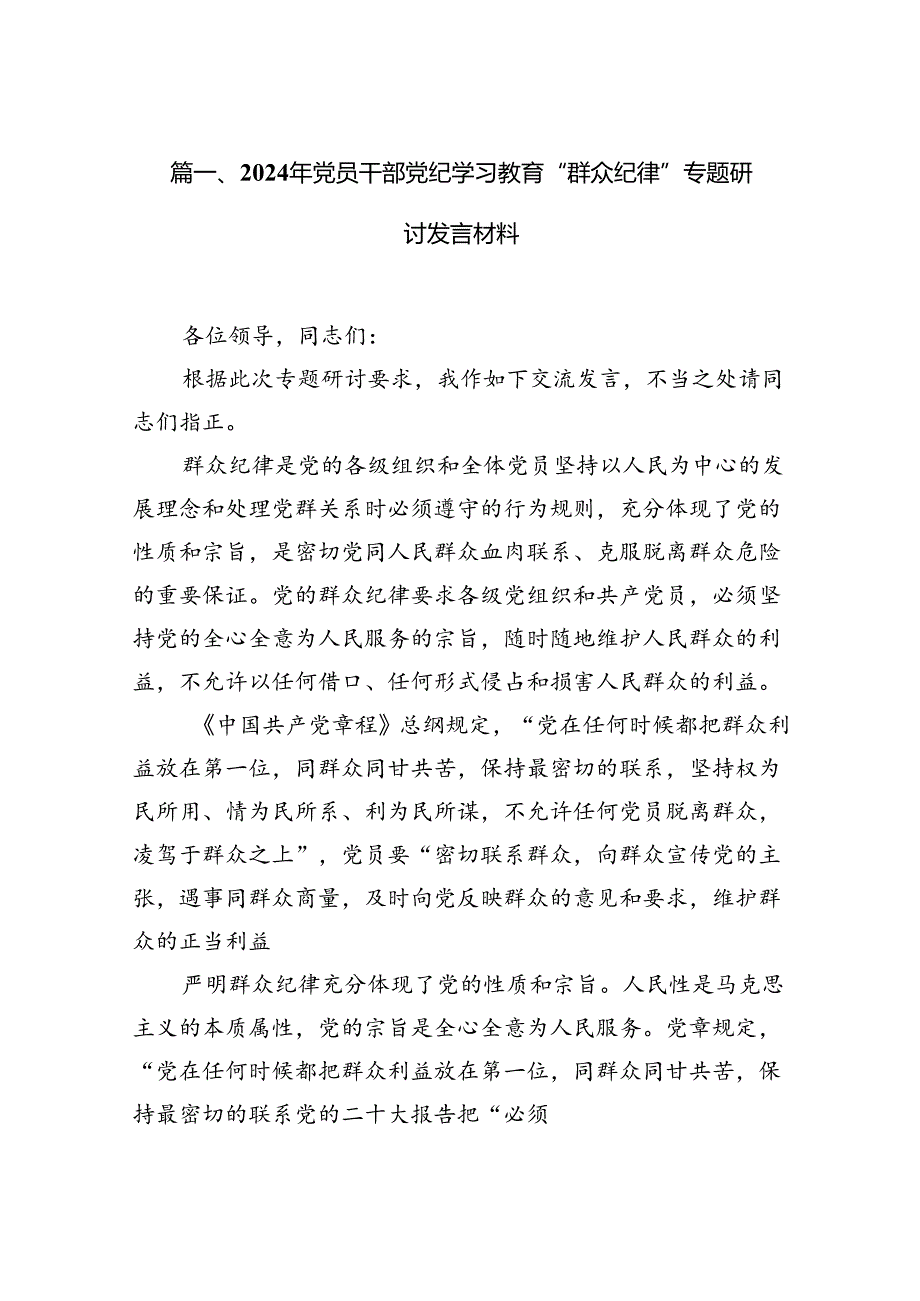 篇一、2024年党员干部党纪学习教育“群众纪律”专题研讨发言材料

各位领导，同志们：

根据此次专题研讨要求，我作如下交流发言，不当之处请同志们指正。

群众纪律是党的各级组织和全体党员坚持以人民为中心的发展理念和处理党群关系时必须遵守的行为规则，充分体现了党的性质和宗旨，是密切党同人民群众血肉联系、克服脱离群众危险的重要保证。党的群众纪律要求各级党组织和共产党员，必须坚持党的全心全意为人民服务的宗旨，随时随地维护人民群众的利益，不允许以任何借口、任何形式侵占和损害人民群众的利益。

《中国共产党章程》总纲规定，“党在任何时候都把群众利益放在第一位，同群众同甘共苦，保持最密切的联系，坚持权为民所用、情为民所系、利为民所谋，不允许任何党员脱离群众，凌驾于群众之上”，党员要“密切联系群众，向群众宣传党的主张，遇事同群众商量，及时向党反映群众的意见和要求，维护群众的正当利益

严明群众纪律充分体现了党的性质和宗旨。人民性是马克思主义的本质属性，党的宗旨是全心全意为人民服务。党章规定，“党在任何时候都把群众利益放在第一位，同群众同甘共苦，保持最密切的联系党的二十大报告把“必须